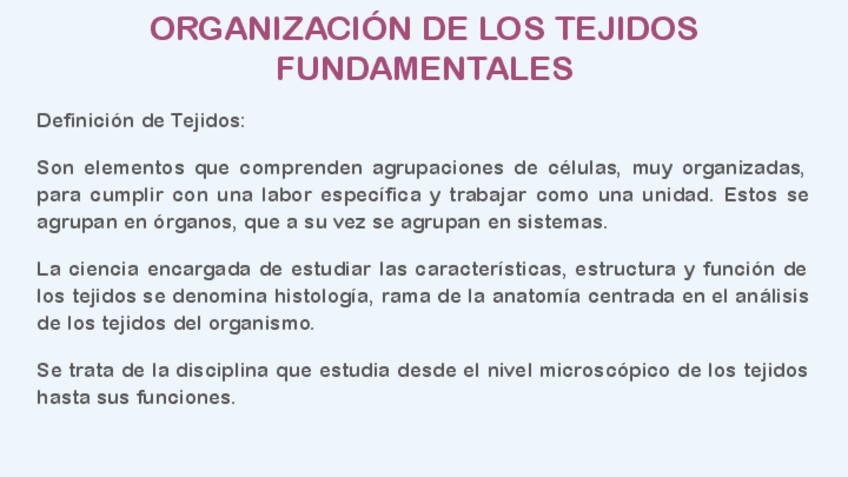 ORGANIZACIÓN DE LOS TEJIDOS FUNDAMENTALES

Definición de Tejidos:

Son elementos que comprenden agrupaciones de células, muy organizadas, para cumplir con una labor específica y trabajar como una unidad. Estos se agrupan en órganos, que a su vez se agrupan en sistemas.

La ciencia encargada de estudiar las características, estructura y función de los tejidos se denomina histología, rama de la anatomía centrada en el análisis de los tejidos del organismo.

Se trata de la disciplina que estudia desde el nivel microscópico de los tejidos hasta sus funciones.